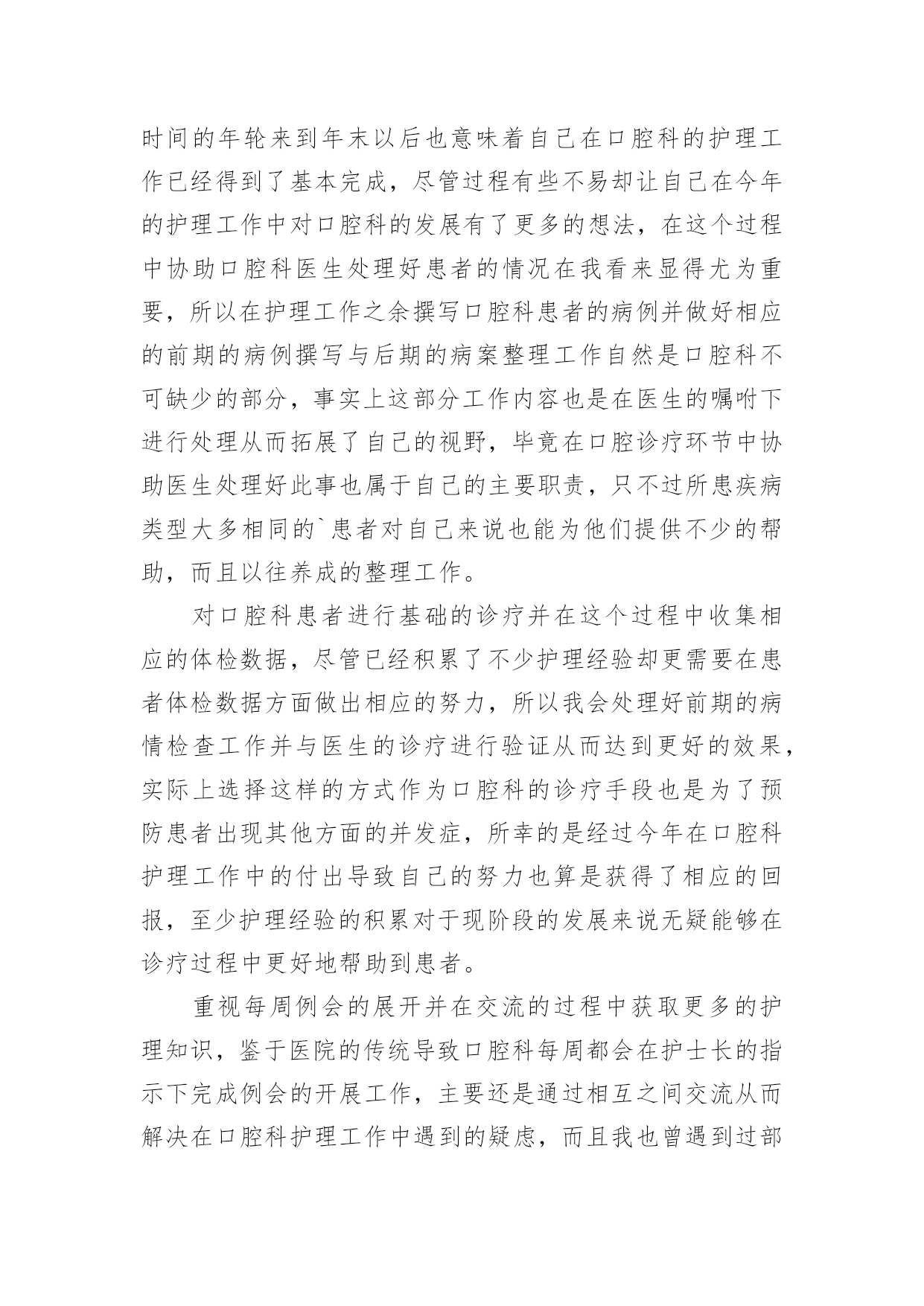 时间的年轮来到年末以后也意味着自己在口腔科的护理工作已经得到了基本完成，尽管过程有些不易却让自己在今年的护理工作中对口腔科的发展有了更多的想法，在这个过程中协助口腔科医生处理好患者的情况在我看来显得尤为重要，所以在护理工作之余撰写口腔科患者的病例并做好相应的前期的病例撰写与后期的病案整理工作自然是口腔科不可缺少的部分，事实上这部分工作内容也是在医生的嘱咐下进行处理从而拓展了自己的视野，毕竟在口腔诊疗环节中协助医生处理好此事也属于自己的主要职责，只不过所患疾病类型大多相同的`患者对自己来说也能为他们提供不少的帮助，而且以往养成的整理工作。

对口腔科患者进行基础的诊疗并在这个过程中收集相应的体检数据，尽管已经积累了不少护理经验却更需要在患者体检数据方面做出相应的努力，所以我会处理好前期的病情检查工作并与医生的诊疗进行验证从而达到更好的效果，实际上选择这样的方式作为口腔科的诊疗手段也是为了预防患者出现其他方面的并发症，所幸的是经过今年在口腔科护理工作中的付出导致自己的努力也算是获得了相应的回报，至少护理经验的积累对于现阶段的发展来说无疑能够在诊疗过程中更好地帮助到患者。

重视每周例会的展开并在交流的过程中获取更多的护理知识，鉴于医院的传统导致口腔科每周都会在护士长的指示下完成例会的开展工作，主要还是通过相互之间交流从而解决在口腔科护理工作中遇到的疑虑，而且我也曾遇到过部